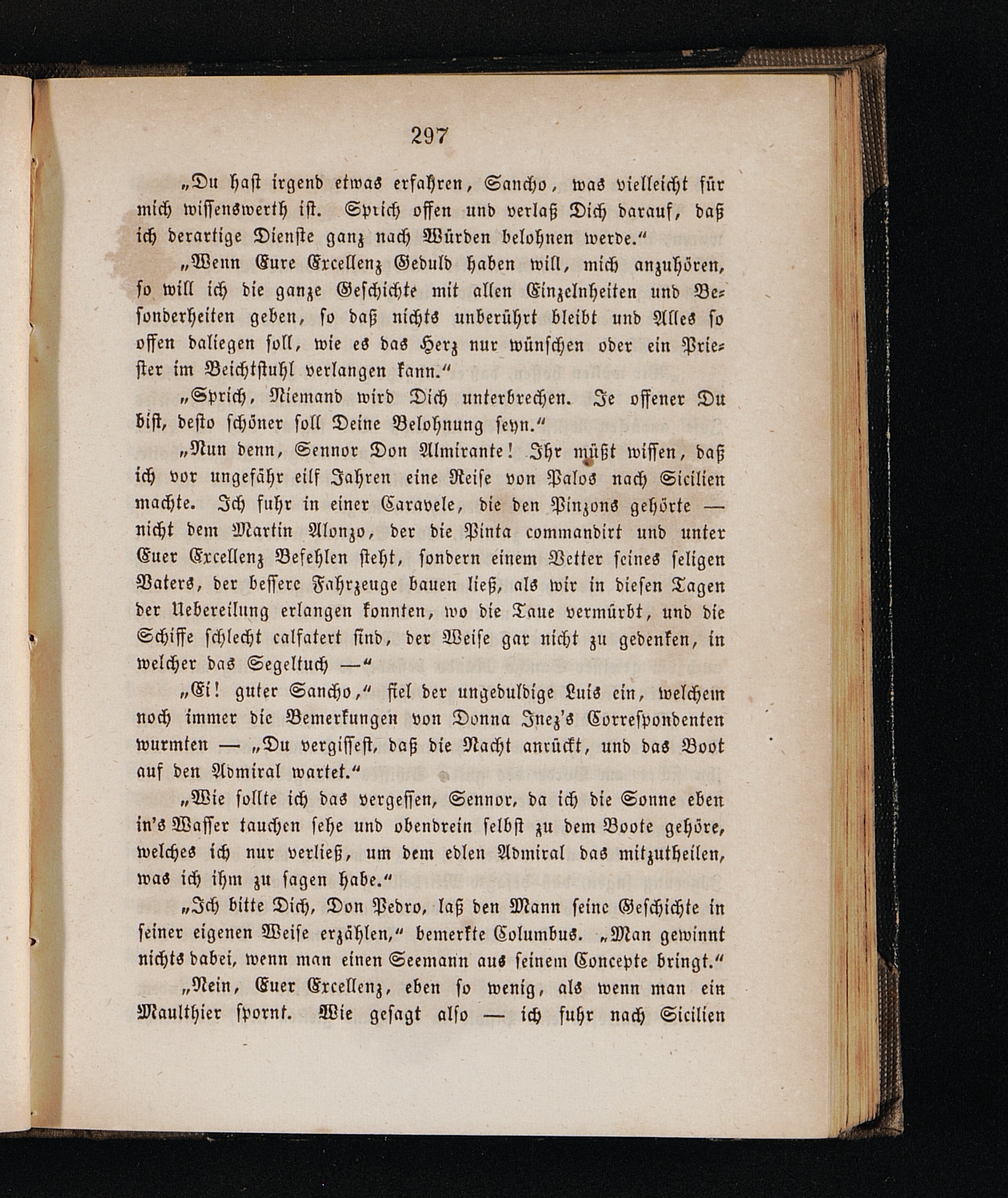 297

„Du hast irgend etwas erfahren, Sancho, was vielleicht für mich wissenswerth ist. Sprich offen und verlaß Dich darauf, daß ich derartige Dienste ganz nach Würden belohnen werde.“

„Wenn Eure Excellenz Geduld haben will, mich anzuhören, so will ich die ganze Geschichte mit allen Einzelnheiten und Besonderheiten geben, so daß nichts unberührt bleibt und Alles so offen daliegen soll, wie es das Herz nur wünschen oder ein Priester im Beichtstuhl verlangen kann.“

„Sprich, Niemand wird Dich unterbrechen. Je offener Du bist, desto schöner soll Deine Belohnung seyn.“

„Nun denn, Sennor Don Almirante! Ihr müßt wissen, daß ich vor ungefähr eilf Jahren eine Reise von Palos nach Sicilien machte. Ich fuhr in einer Caravele, die den Pinzons gehörte — nicht dem Martin Alonzo, der die Pinta commandirt und unter Euer Excellenz Befehlen steht, sondern einem Vetter seines seligen Vaters, der bessere Fahrzeuge bauen ließ, als wir in diesen Tagen der Uebereilung erlangen konnten, wo die Taue vermürbt, und die Schiffe schlecht calfatert sind, der Weise gar nicht zu gedenken, in welcher das Segeltuch —“

„Ei! guter Sancho,“ fiel der ungeduldige Luis ein, welchem noch immer die Bemerkungen von Donna Inez's Correspondenten wurmten — „Du vergissest, daß die Nacht anrückt, und das Boot auf den Admiral wartet.“

„Wie sollte ich das vergessen, Sennor, da ich die Sonne eben in's Wasser tauchen sehe und obendrein selbst zu dem Boote gehöre, welches ich nur verließ, um dem edlen Admiral das mitzutheilen, was ich ihm zu sagen habe.“

„Ich bitte Dich, Don Pedro, laß den Mann seine Geschichte in seiner eigenen Weise erzählen,“ bemerkte Columbus. „Man gewinnt nichts dabei, wenn man einen Seemann aus seinem Concepte bringt.“

„Nein, Euer Excellenz, eben so wenig, als wenn man ein Maulthier spornt. Wie gesagt also — ich fuhr nach Sicilien